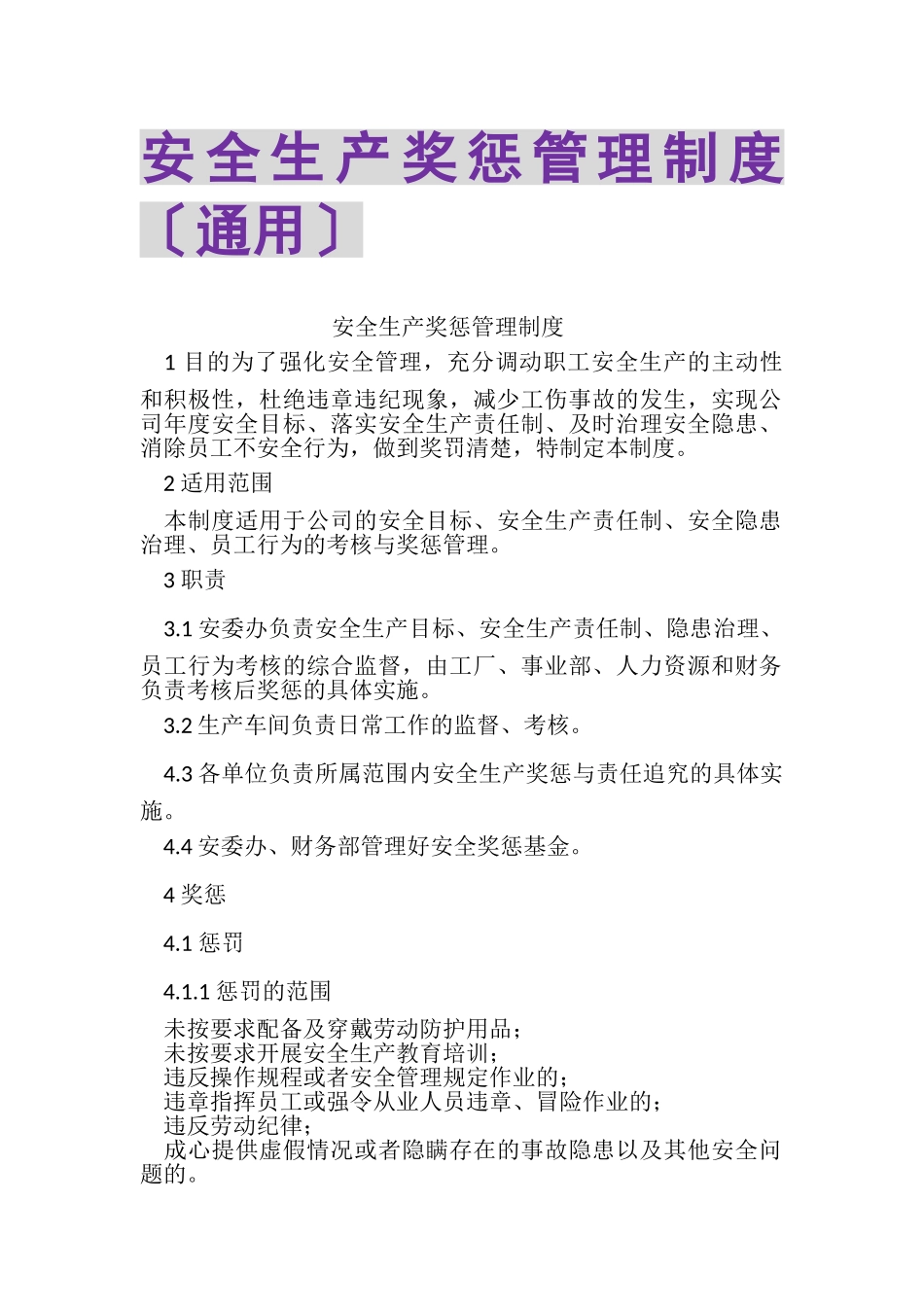 安全生产奖惩管理制度〔通用〕

安全生产奖惩管理制度

1 目的为了强化安全管理，充分调动职工安全生产的主动性和积极性，杜绝违章违纪现象，减少工伤事故的发生，实现公司年度安全目标、落实安全生产责任制、及时治理安全隐患、消除员工不安全行为，做到奖罚清楚，特制定本制度。

2 适用范围

本制度适用于公司的安全目标、安全生产责任制、安全隐患治理、员工行为的考核与奖惩管理。

3 职责

3.1 安委办负责安全生产目标、安全生产责任制、隐患治理、员工行为考核的综合监督，由工厂、事业部、人力资源和财务负责考核后奖惩的具体实施。

3.2 生产车间负责日常工作的监督、考核。

4.3 各单位负责所属范围内安全生产奖惩与责任追究的具体实施。

4.4 安委办、财务部管理好安全奖惩基金。

4 奖惩

4.1 惩罚

4.1.1 惩罚的范围

未按要求配备及穿戴劳动防护用品；
未按要求开展安全生产教育培训；
违反操作规程或者安全管理规定作业的；
违章指挥员工或强令从业人员违章、冒险作业的；
违反劳动纪律；
成心提供虚假情况或者隐瞒存在的事故隐患以及其他安全问题的。